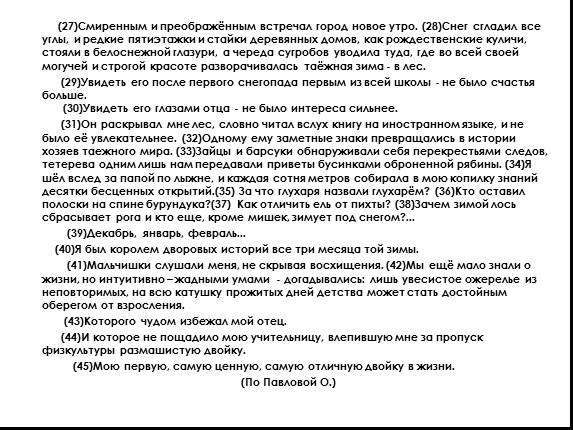 (27)Смиренным и преображённым встречал город новое утро. (28)Снег сгладил все углы, и редкие пятиэтажки и стайки деревянных домов, как рождественские куличи, стояли в белоснежной глазури, а череда сугробов уводила туда, где во всей своей могучей и строгой красоте разворачивалась таёжная зима - в лес.

(29)Увидеть его после первого снегопада первым из всей школы - не было счастья больше.

(30)Увидеть его глазами отца - не было интереса сильнее.

(31)Он раскрывал мне лес, словно читал вслух книгу на иностранном языке, и не было её увлекательнее. (32)Одному ему заметные знаки превращались в истории хозяев таежного мира. (33)Зайцы и барсуки обнаруживали себя перекрестьями следов, тетерева одним лишь нам передавали приветы бусинками оброненной рябины. (34)Я шёл вслед за папой по лыжне, и каждая сотня метров собирала в мою копилку знаний десятки бесценных открытий.(35) За что глухаря назвали глухарём? (36)Кто оставил полоски на спине бурундука?(37) Как отличить ель от пихты? (38)Зачем зимой лось сбрасывает рога и кто еще, кроме мишек, зимует под снегом?...

(39)Декабрь, январь, февраль...

(40)Я был королем дворовых историй все три месяца той зимы.

(41)Мальчишки слушали меня, не скрывая восхищения. (42)Мы ещё мало знали о жизни, но интуитивно – жадными умами - догадывались: лишь увесистое ожерелье из неповторимых, на всю катушку прожитых дней детства может стать достойным оберегом от взросления.

(43)Которого чудом избежал мой отец.

(44)И которое не пощадило мою учительницу, влепившую мне за пропуск физкультуры размашистую двойку.

(45)Мою первую, самую ценную, самую отличную двойку в жизни.

(По Павловой О.)